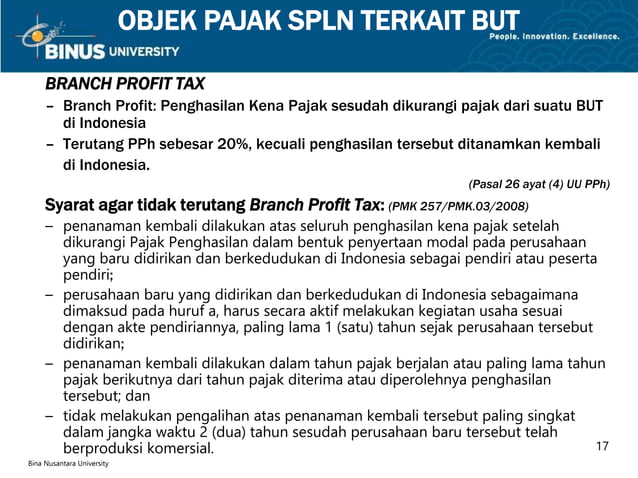 OBJEK PAJAK SPLN TERKAIT BUT

BINUS UNIVERSITY

People. Innovation. Excellence.

BRANCH PROFIT TAX

– Branch Profit: Penghasilan Kena Pajak sesudah dikurangi pajak dari suatu BUT di Indonesia

– Terutang PPh sebesar 20%, kecuali penghasilan tersebut ditanamkan kembali di Indonesia.

(Pasal 26 ayat (4) UU PPh)

Syarat agar tidak terutang Branch Profit Tax: (PMK 257/PMK.03/2008)

– penanaman kembali dilakukan atas seluruh penghasilan kena pajak setelah dikurangi Pajak Penghasilan dalam bentuk penyertaan modal pada perusahaan yang baru didirikan dan berkedudukan di Indonesia sebagai pendiri atau peserta pendiri;

– perusahaan baru yang didirikan dan berkedudukan di Indonesia sebagaimana dimaksud pada huruf a, harus secara aktif melakukan kegiatan usaha sesuai dengan akte pendiriannya, paling lama 1 (satu) tahun sejak perusahaan tersebut didirikan;

– penanaman kembali dilakukan dalam tahun pajak berjalan atau paling lama tahun pajak berikutnya dari tahun pajak diterima atau diperolehnya penghasilan tersebut; dan

– tidak melakukan pengalihan atas penanaman kembali tersebut paling singkat dalam jangka waktu 2 (dua) tahun sesudah perusahaan baru tersebut telah berproduksi komersial.

17

Bina Nusantara University